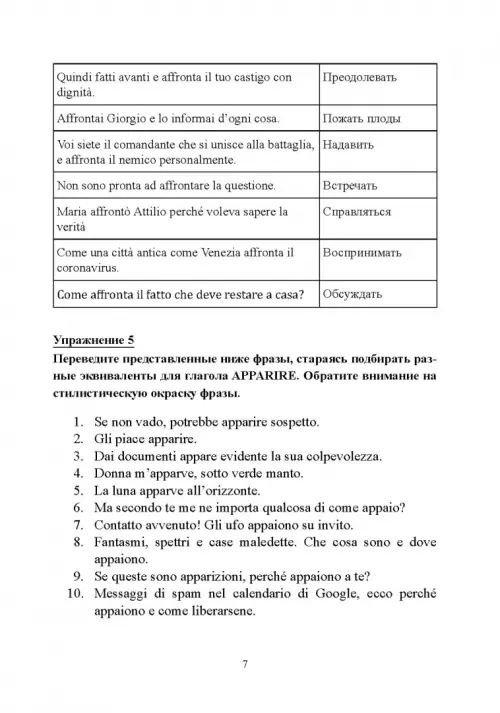 | | |
|---|---|
| Quindi fatti avanti e affronta il tuo castigo con dignità. | Преодолевать |
| Affrontai Giorgio e lo informai d'ogni cosa. | Пожать плоды |
| Voi siete il comandante che si unisce alla battaglia, e affronta il nemico personalmente. | Надавить |
| Non sono pronta ad affrontare la questione. | Встречать |
| Maria affrontò Attilio perché voleva sapere la verità | Справляться |
| Come una città antica come Venezia affronta il coronavirus. | Воспринимать |
| Come affronta il fatto che deve restare a casa? | Обсуждать |

Упражнение 5

Переведите представленные ниже фразы, стараясь подбирать разные эквиваленты для глагола APPARIRE. Обратите внимание на стилистическую окраску фразы.

1. Se non vado, potrebbe apparire sospetto.
2. Gli piace apparire.
3. Dai documenti appare evidente la sua colpevolezza.
4. Donna m'apparve, sotto verde manto.
5. La luna apparve all'orizzonte.
6. Ma secondo te me ne importa qualcosa di come appaio?
7. Contatto avvenuto! Gli ufo appaiono su invito.
8. Fantasmi, spettri e case maledette. Che cosa sono e dove appaiono.
9. Se queste sono apparizioni, perché appaiono a te?
10. Messaggi di spam nel calendario di Google, ecco perché appaiono e come liberarsene.

7